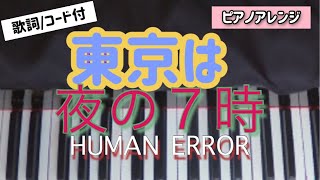 歌詞/コード付

ピアノアレンジ

東京は
夜の７時
HUMAN ERROR